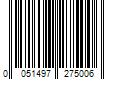 0 051497 275006